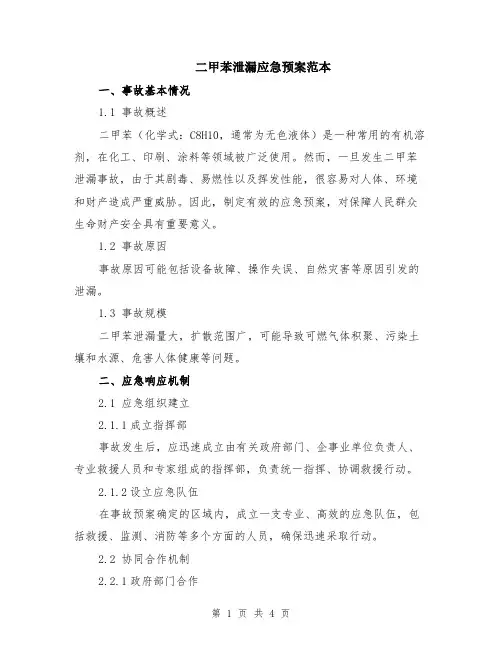 二甲苯泄漏应急预案范本

一、事故基本情况

1.1 事故概述

二甲苯（化学式：C8H10，通常为无色液体）是一种常用的有机溶剂，在化工、印刷、涂料等领域被广泛使用。然而，一旦发生二甲苯泄漏事故，由于其剧毒、易燃性以及挥发性能，很容易对人体、环境和财产造成严重威胁。因此，制定有效的应急预案，对保障人民群众生命财产安全具有重要意义。

1.2 事故原因

事故原因可能包括设备故障、操作失误、自然灾害等原因引发的泄漏。

1.3 事故规模

二甲苯泄漏量大，扩散范围广，可能导致可燃气体积聚、污染土壤和水源、危害人体健康等问题。

二、应急响应机制

2.1 应急组织建立

2.1.1 成立指挥部

事故发生后，应迅速成立由有关政府部门、企事业单位负责人、专业救援人员和专家组成的指挥部，负责统一指挥、协调救援行动。

2.1.2 设立应急队伍

在事故预案确定的区域内，成立一支专业、高效的应急队伍，包括救援、监测、消防等多个方面的人员，确保迅速采取行动。

2.2 协同合作机制

2.2.1 政府部门合作

第 1 页 共 4 页